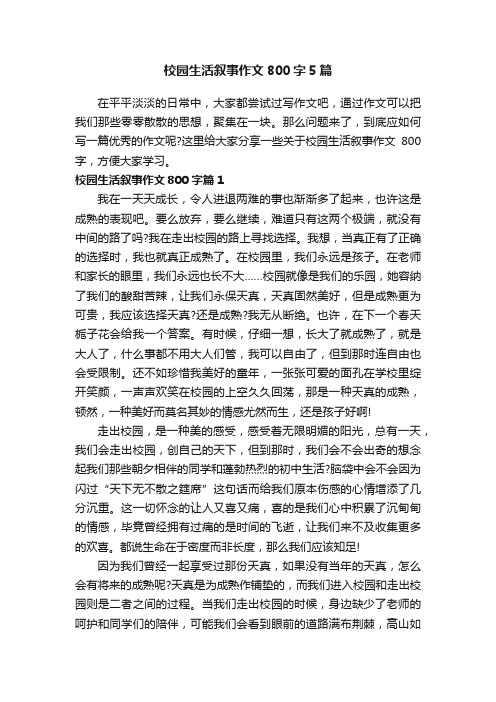 校园生活叙事作文800字5篇

在平平淡淡的日常中，大家都尝试过写作文吧，通过作文可以把我们那些零零散散的思想，聚集在一块。那么问题来了，到底应如何写一篇优秀的作文呢?这里给大家分享一些关于校园生活叙事作文 800字，方便大家学习。

校园生活叙事作文800字篇1

我在一天天成长，令人进退两难的事也渐渐多了起来，也许这是成熟的表现吧。要么放弃，要么继续，难道只有这两个极端，就没有中间的路了吗?我在走出校园的路上寻找选择。我想，当真正有了正确的选择时，我也就真正成熟了。在校园里，我们永远是孩子。在老师和家长的眼里，我们永远也长不大……校园就像是我们的乐园，她容纳了我们的酸甜苦辣，让我们永保天真，天真固然美好，但是成熟更为可贵，我应该选择天真?还是成熟?我无从断绝。也许，在下一个春天栀子花会给我一个答案。有时候，仔细一想，长大了就成熟了，就是大人了，什么事都不用大人们管，我可以自由了，但到那时连自由也会受限制。还不如珍惜我美好的童年，一张张可爱的面孔在学校里绽开笑颜，一声声欢笑在校园的上空久久回荡，那是一种天真的成熟，顿然，一种美好而莫名其妙的情感尤然而生，还是孩子好啊!

走出校园，是一种美的感受，感受着无限明媚的阳光，总有一天，我们会走出校园，创自己的天下，但到那时，我们会不会出奇的想念起我们那些朝夕相伴的同学和蓬勃热烈的初中生活?脑袋中会不会因为闪过“天下无不散之筵席”这句话而给我们原本伤感的心情增添了几分沉重。这一切怀念的让人又喜又痛，喜的是我们心中积累了沉甸甸的情感，毕竟曾经拥有过痛的是时间的飞逝，让我们来不及收集更多的欢喜。都说生命在于密度而非长度，那么我们应该知足!

因为我们曾经一起享受过那份天真，如果没有当年的天真，怎么会有将来的成熟呢?天真是为成熟作铺垫的，而我们进入校园和走出校园则是二者之间的过程。当我们走出校园的时候，身边缺少了老师的呵护和同学们的陪伴，可能我们会看到眼前的道路满布荆棘，高山如